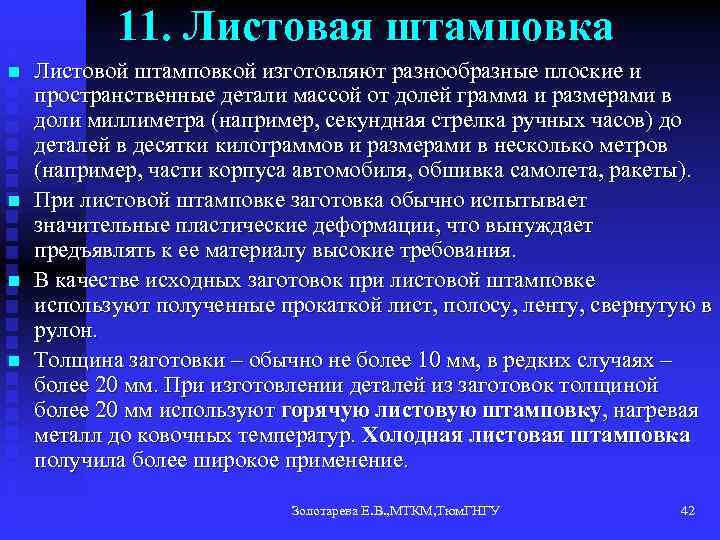 11. Листовая штамповка

• Листовой штамповкой изготовляют разнообразные плоские и пространственные детали массой от долей грамма и размерами в доли миллиметра (например, секундная стрелка ручных часов) до деталей в десятки килограммов и размерами в несколько метров (например, части корпуса автомобиля, обшивка самолета, ракеты).

• При листовой штамповке заготовка обычно испытывает значительные пластические деформации, что вынуждает предъявлять к ее материалу высокие требования.

• В качестве исходных заготовок при листовой штамповке используют полученные прокаткой лист, полосу, ленту, свернутую в рулон.

• Толщина заготовки – обычно не более 10 мм, в редких случаях – более 20 мм. При изготовлении деталей из заготовок толщиной более 20 мм используют горячую листовую штамповку, нагревая металл до ковочных температур. Холодная листовая штамповка получила более широкое применение.

Золотарева Е.В.,МТКМ,ТюмГНГУ

42